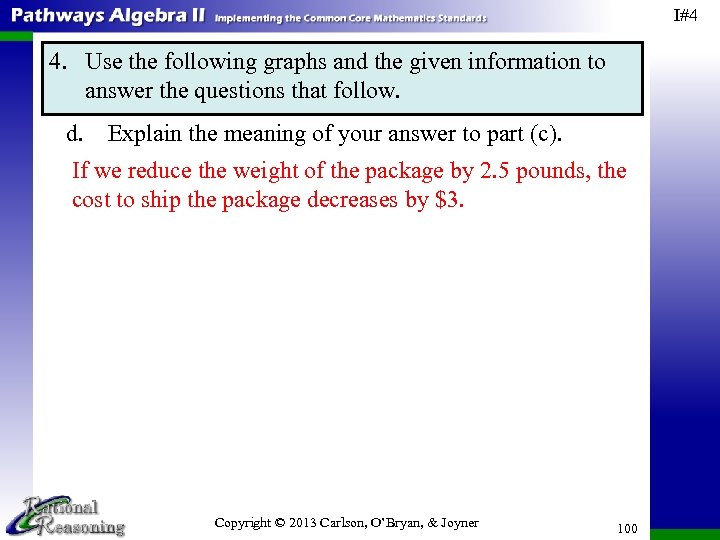 Pathways Algebra II Implementing the Common Core Mathematics Standards

I#4

4. Use the following graphs and the given information to answer the questions that follow.

d. Explain the meaning of your answer to part (c).

If we reduce the weight of the package by 2.5 pounds, the cost to ship the package decreases by $3.

Rational Reasoning

Copyright © 2013 Carlson, O'Bryan, & Joyner

100